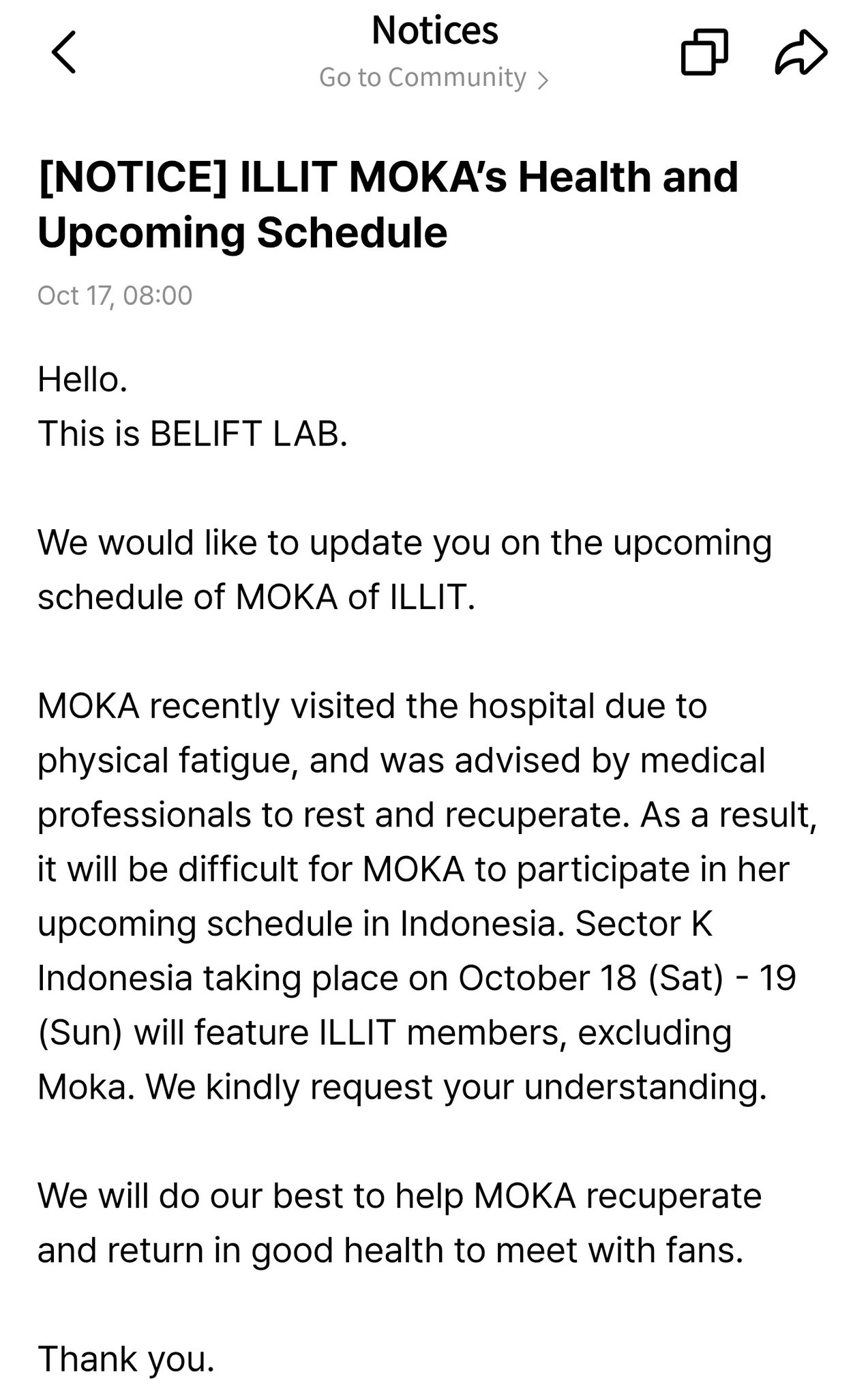 Notices
Go to Community >

[NOTICE] ILLIT MOKA's Health and Upcoming Schedule

Oct 17, 08:00

Hello.
This is BELIFT LAB.

We would like to update you on the upcoming schedule of MOKA of ILLIT.

MOKA recently visited the hospital due to physical fatigue, and was advised by medical professionals to rest and recuperate. As a result, it will be difficult for MOKA to participate in her upcoming schedule in Indonesia. Sector K Indonesia taking place on October 18 (Sat) - 19 (Sun) will feature ILLIT members, excluding Moka. We kindly request your understanding.

We will do our best to help MOKA recuperate and return in good health to meet with fans.

Thank you.